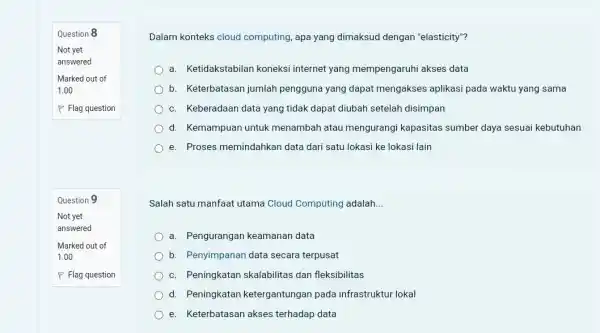 Question 8
Not yet answered
Marked out of 1.00
Flag question

Dalam konteks cloud computing, apa yang dimaksud dengan "elasticity"?

a. Ketidakstabilan koneksi internet yang mempengaruhi akses data
b. Keterbatasan jumlah pengguna yang dapat mengakses aplikasi pada waktu yang sama
c. Keberadaan data yang tidak dapat diubah setelah disimpan
d. Kemampuan untuk menambah atau mengurangi kapasitas sumber daya sesuai kebutuhan
e. Proses memindahkan data dari satu lokasi ke lokasi lain

Question 9
Not yet answered
Marked out of 1.00
Flag question

Salah satu manfaat utama Cloud Computing adalah...

a. Pengurangan keamanan data
b. Penyimpanan data secara terpusat
c. Peningkatan skalabilitas dan fleksibilitas
d. Peningkatan ketergantungan pada infrastruktur lokal
e. Keterbatasan akses terhadap data